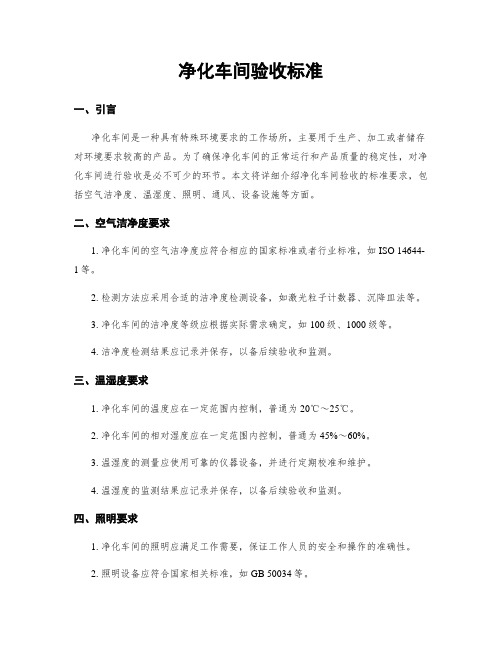 净化车间验收标准

一、引言

净化车间是一种具有特殊环境要求的工作场所，主要用于生产、加工或者储存对环境要求较高的产品。为了确保净化车间的正常运行和产品质量的稳定性，对净化车间进行验收是必不可少的环节。本文将详细介绍净化车间验收的标准要求，包括空气洁净度、温湿度、照明、通风、设备设施等方面。

二、空气洁净度要求

1. 净化车间的空气洁净度应符合相应的国家标准或者行业标准，如 ISO 14644-1 等。

2. 检测方法应采用合适的洁净度检测设备，如激光粒子计数器、沉降皿法等。

3. 净化车间的洁净度等级应根据实际需求确定，如 100 级、1000 级等。

4. 洁净度检测结果应记录并保存，以备后续验收和监测。

三、温湿度要求

1. 净化车间的温度应在一定范围内控制，普通为 20℃～25℃。

2. 净化车间的相对湿度应在一定范围内控制，普通为 45%～60%。

3. 温湿度的测量应使用可靠的仪器设备，并进行定期校准和维护。

4. 温湿度的监测结果应记录并保存，以备后续验收和监测。

四、照明要求

1. 净化车间的照明应满足工作需要，保证工作人员的安全和操作的准确性。

2. 照明设备应符合国家相关标准，如 GB 50034 等。